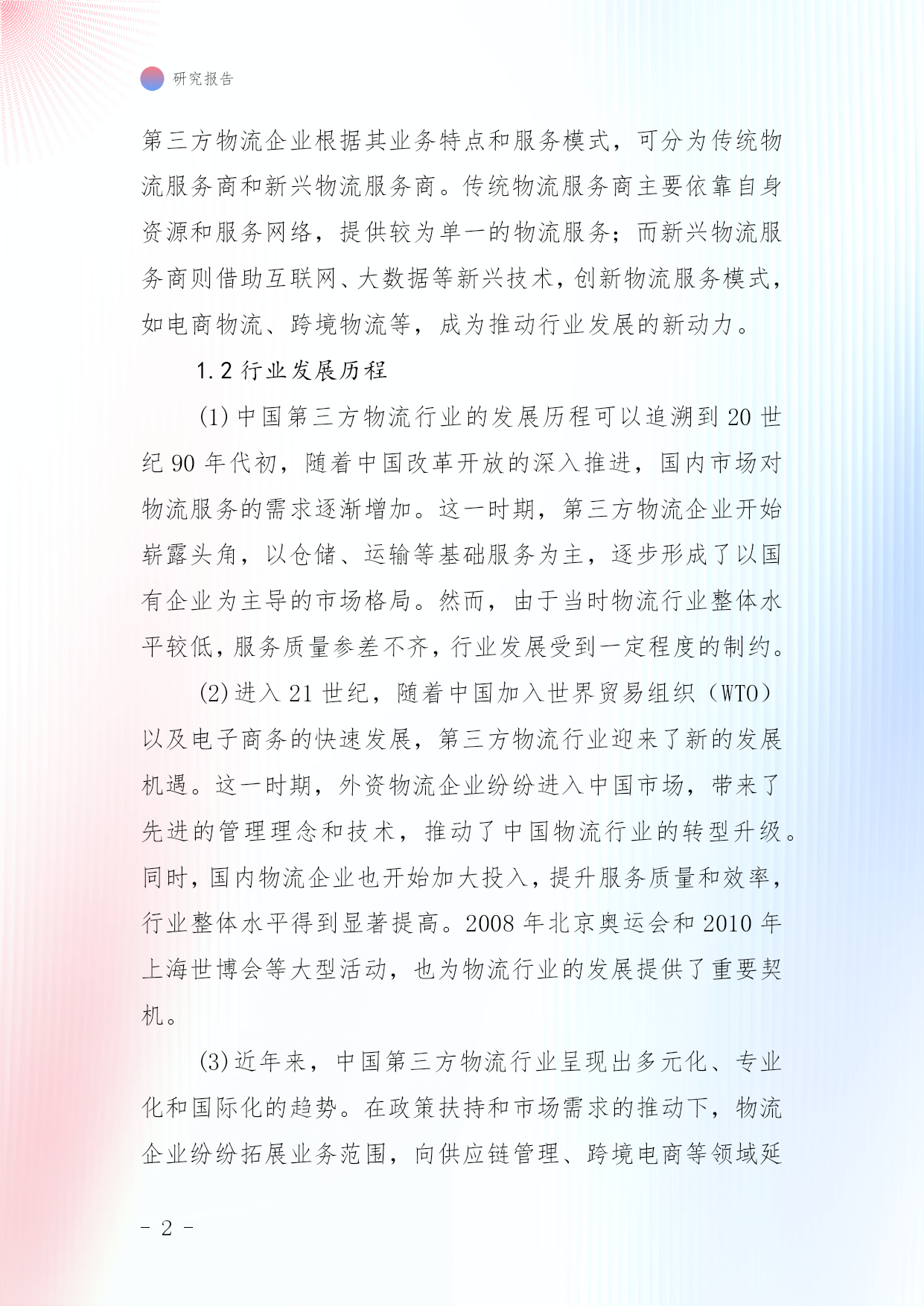 研究报告

第三方物流企业根据其业务特点和服务模式，可分为传统物流服务商和新兴物流服务商。传统物流服务商主要依靠自身资源和服务网络，提供较为单一的物流服务；而新兴物流服务商则借助互联网、大数据等新兴技术，创新物流服务模式，如电商物流、跨境物流等，成为推动行业发展的新动力。

1.2 行业发展历程

(1) 中国第三方物流行业的发展历程可以追溯到 20 世纪 90 年代初，随着中国改革开放的深入推进，国内市场对物流服务的需求逐渐增加。这一时期，第三方物流企业开始崭露头角，以仓储、运输等基础服务为主，逐步形成了以国有企业为主导的市场格局。然而，由于当时物流行业整体水平较低，服务质量参差不齐，行业发展受到一定程度的制约。

(2) 进入 21 世纪，随着中国加入世界贸易组织（WTO）以及电子商务的快速发展，第三方物流行业迎来了新的发展机遇。这一时期，外资物流企业纷纷进入中国市场，带来了先进的管理理念和技术，推动了中国物流行业的转型升级。同时，国内物流企业也开始加大投入，提升服务质量和效率，行业整体水平得到显著提高。2008 年北京奥运会和 2010 年上海世博会等大型活动，也为物流行业的发展提供了重要契机。

(3) 近年来，中国第三方物流行业呈现出多元化、专业化和国际化的趋势。在政策扶持和市场需求的推动下，物流企业纷纷拓展业务范围，向供应链管理、跨境电商等领域延

- 2 -